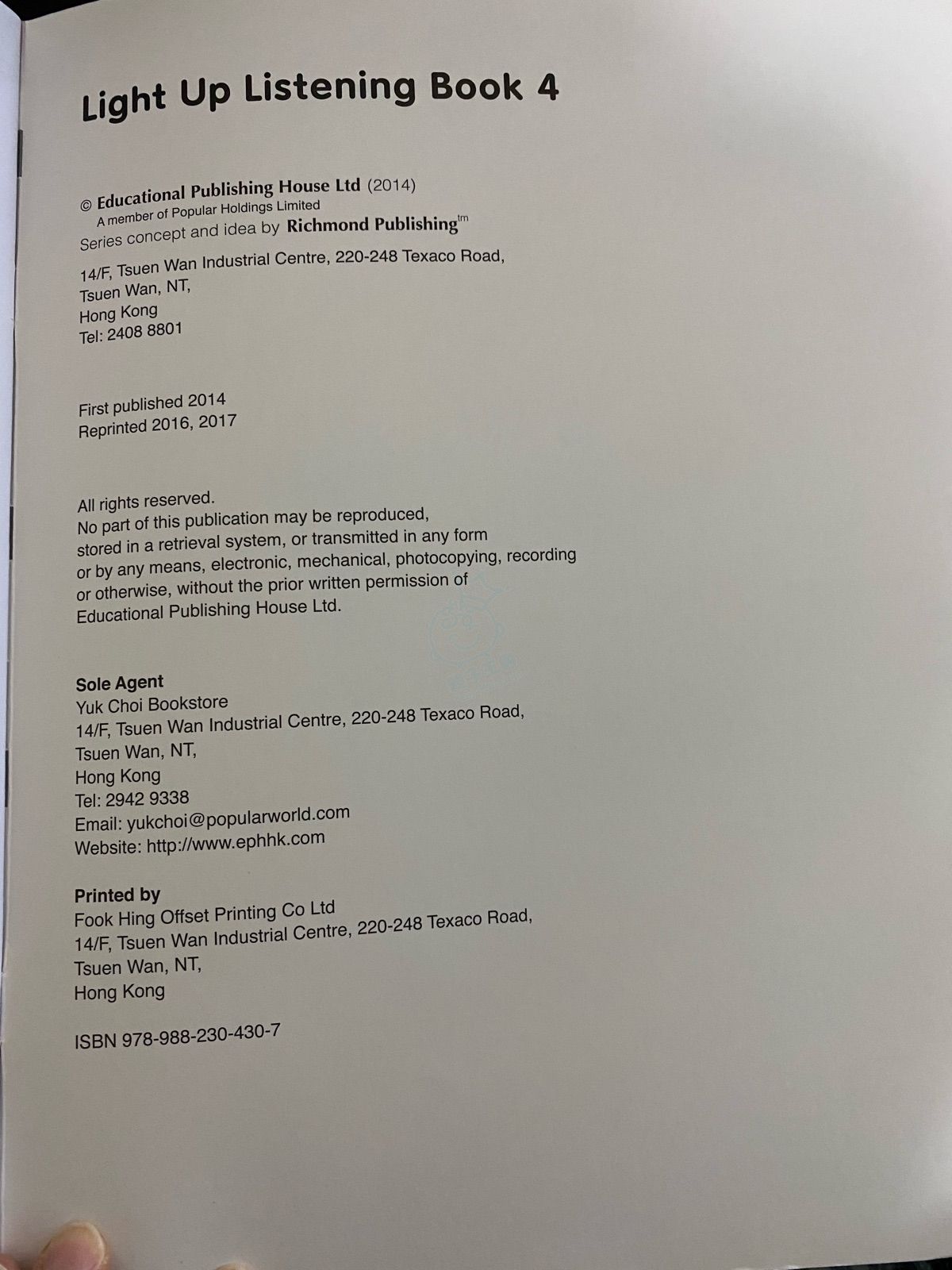 Light Up Listening Book 4

© Educational Publishing House Ltd (2014)
A member of Popular Holdings Limited
Series concept and idea by Richmond Publishing$^{tm}$

14/F, Tsuen Wan Industrial Centre, 220-248 Texaco Road,
Tsuen Wan, NT,
Hong Kong
Tel: 2408 8801

First published 2014
Reprinted 2016, 2017

All rights reserved.
No part of this publication may be reproduced, stored in a retrieval system, or transmitted in any form or by any means, electronic, mechanical, photocopying, recording or otherwise, without the prior written permission of Educational Publishing House Ltd.

Sole Agent
Yuk Choi Bookstore
14/F, Tsuen Wan Industrial Centre, 220-248 Texaco Road,
Tsuen Wan, NT,
Hong Kong
Tel: 2942 9338
Email: yukchoi@popularworld.com
Website: http://www.ephhk.com

Printed by
Fook Hing Offset Printing Co Ltd
14/F, Tsuen Wan Industrial Centre, 220-248 Texaco Road,
Tsuen Wan, NT,
Hong Kong

ISBN 978-988-230-430-7